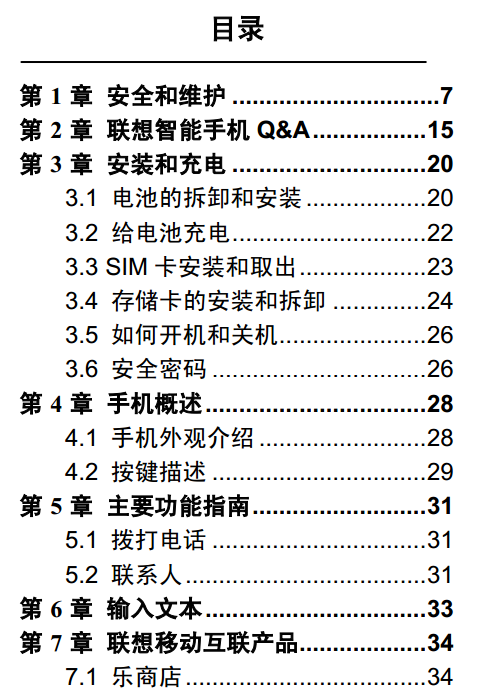 目录

第1章 安全和维护 7
第2章 联想智能手机Q&A 15
第3章 安装和充电 20
3.1 电池的拆卸和安装 20
3.2 给电池充电 22
3.3 SIM卡安装和取出 23
3.4 存储卡的安装和拆卸 24
3.5 如何开机和关机 26
3.6 安全密码 26
第4章 手机概述 28
4.1 手机外观介绍 28
4.2 按键描述 29
第5章 主要功能指南 31
5.1 拨打电话 31
5.2 联系人 31
第6章 输入文本 33
第7章 联想移动互联产品 34
7.1 乐商店 34